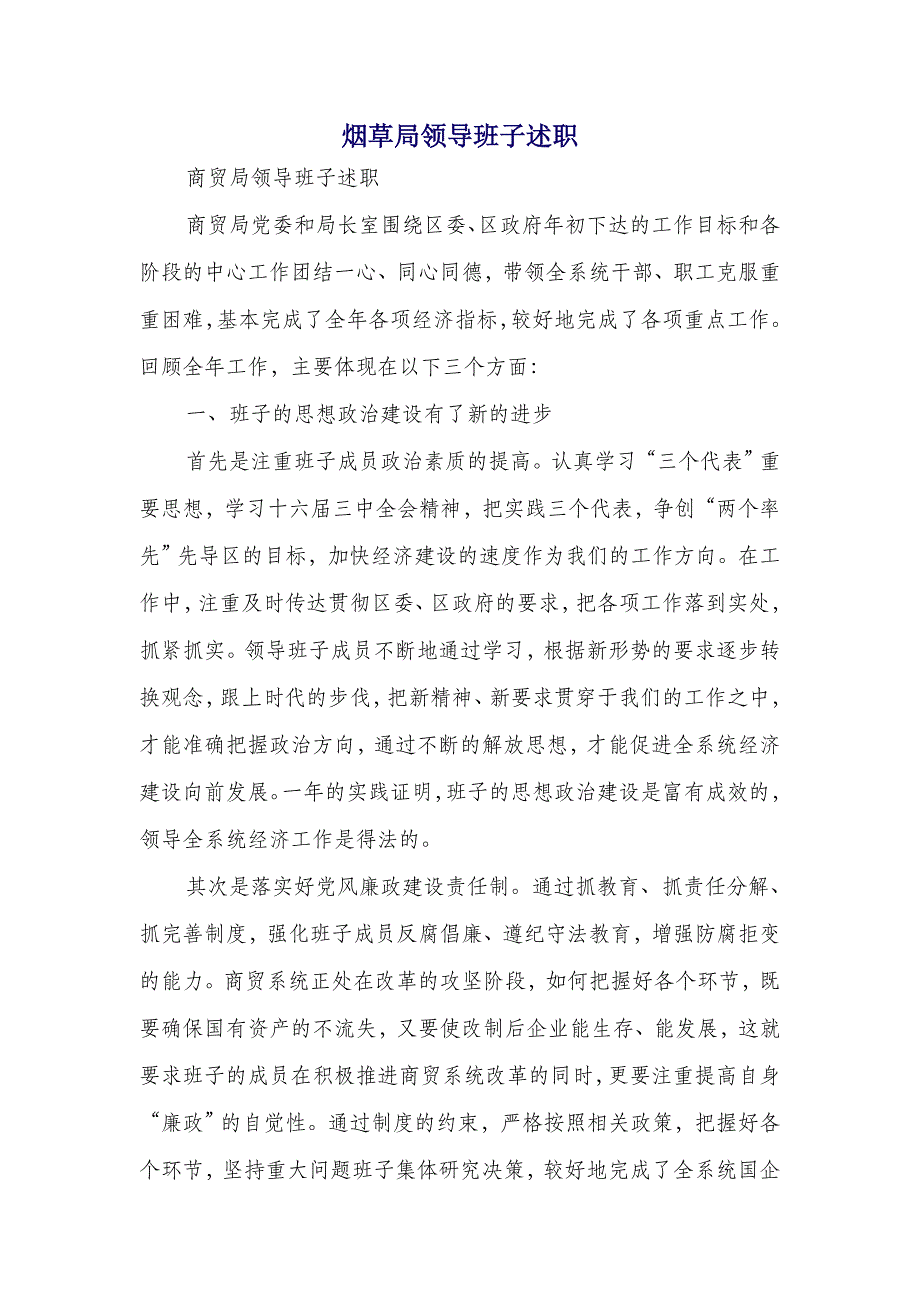 烟草局领导班子述职

商贸局领导班子述职

商贸局党委和局长室围绕区委、区政府年初下达的工作目标和各阶段的中心工作团结一心、同心同德，带领全系统干部、职工克服重重困难，基本完成了全年各项经济指标，较好地完成了各项重点工作。回顾全年工作，主要体现在以下三个方面：

一、班子的思想政治建设有了新的进步

首先是注重班子成员政治素质的提高。认真学习“三个代表”重要思想，学习十六届三中全会精神，把实践三个代表，争创“两个率先”先导区的目标，加快经济建设的速度作为我们的工作方向。在工作中，注重及时传达贯彻区委、区政府的要求，把各项工作落到实处，抓紧抓实。领导班子成员不断地通过学习，根据新形势的要求逐步转换观念，跟上时代的步伐，把新精神、新要求贯穿于我们的工作之中，才能准确把握政治方向，通过不断的解放思想，才能促进全系统经济建设向前发展。一年的实践证明，班子的思想政治建设是富有成效的，领导全系统经济工作是得法的。

其次是落实好党风廉政建设责任制。通过抓教育、抓责任分解、抓完善制度，强化班子成员反腐倡廉、遵纪守法教育，增强防腐拒变的能力。商贸系统正处在改革的攻坚阶段，如何把握好各个环节，既要确保国有资产的不流失，又要使改制后企业能生存、能发展，这就要求班子的成员在积极推进商贸系统改革的同时，更要注重提高自身“廉政”的自觉性。通过制度的约束，严格按照相关政策，把握好各个环节，坚持重大问题班子集体研究决策，较好地完成了全系统国企